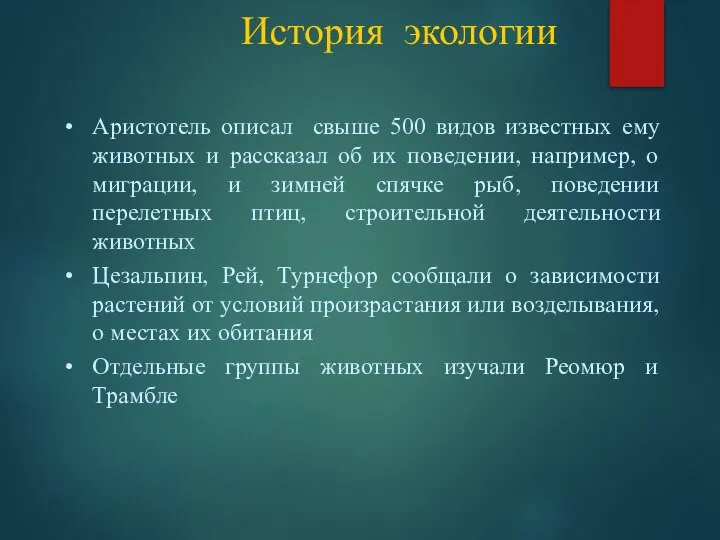 История экологии

• Аристотель описал свыше 500 видов известных ему животных и рассказал об их поведении, например, о миграции, и зимней спячке рыб, поведении перелетных птиц, строительной деятельности животных

• Цезальпин, Рей, Турнефор сообщали о зависимости растений от условий произрастания или возделывания, о местах их обитания

• Отдельные группы животных изучали Реомюр и Трамбле